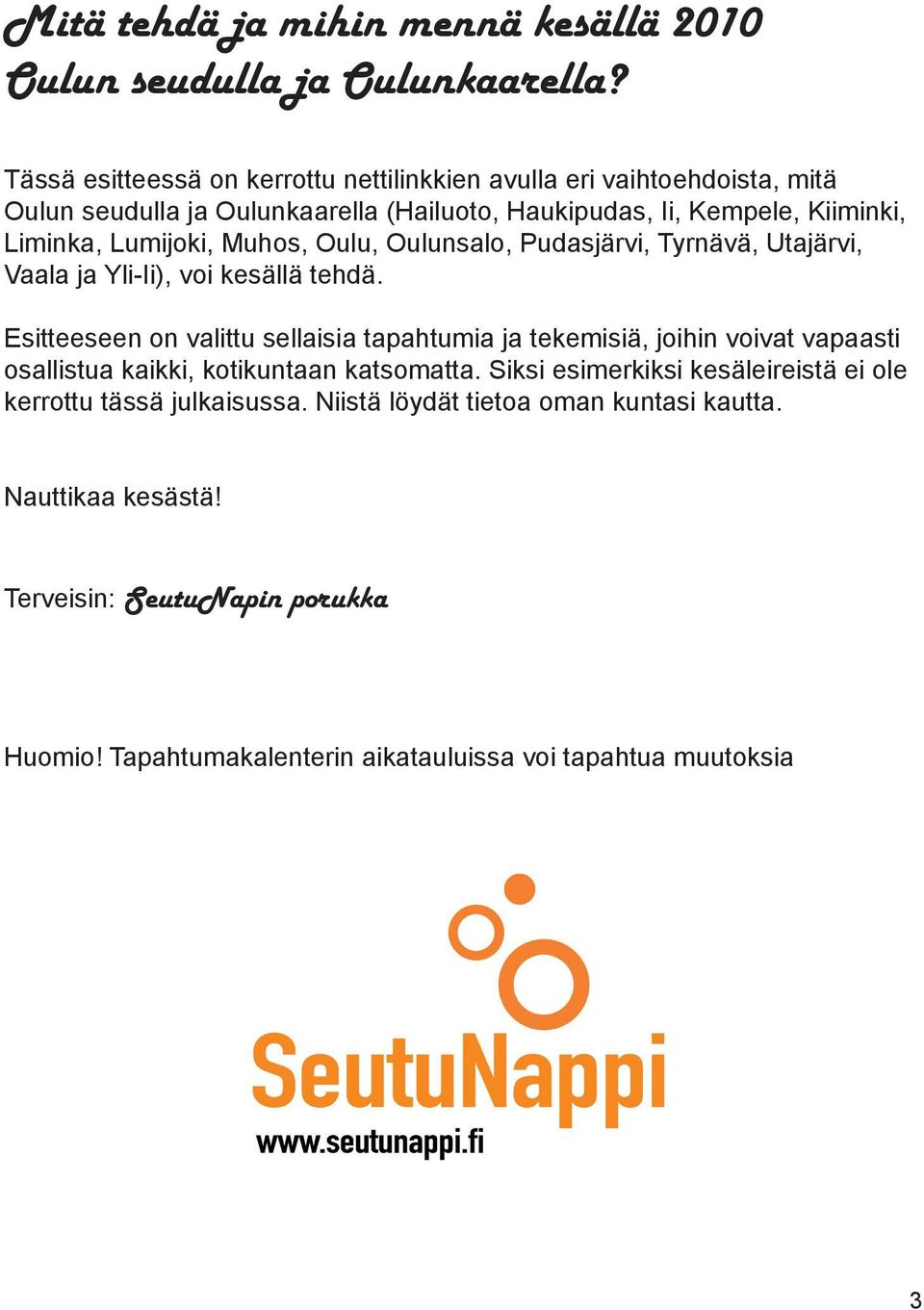 Mitä tehdä ja mihin mennä kesällä 2010 Oulun seudulla ja Oulunkaarella?

Tässä esitteessä on kerrottu nettilinkkien avulla eri vaihtoehdoista, mitä Oulun seudulla ja Oulunkaarella (Hailuoto, Haukipudas, Ii, Kempele, Kiiminki, Liminka, Lumijoki, Muhos, Oulu, Oulunsalo, Pudasjärvi, Tyrnävä, Utajärvi, Vaala ja Yli-Ii), voi kesällä tehdä.

Esitteeseen on valittu sellaisia tapahtumia ja tekemisiä, joihin voivat vapaasti osallistua kaikki, kotikuntaan katsomatta. Siksi esimerkiksi kesäleireistä ei ole kerrottu tässä julkaisussa. Niistä löydät tietoa oman kuntasi kautta.

Nauttikaa kesästä!

Terveisin: SeutuNapin porukka

Huomio! Tapahtumakalenterin aikatauluissa voi tapahtua muutoksia

SeutuNappi
www.seutunappi.fi

3